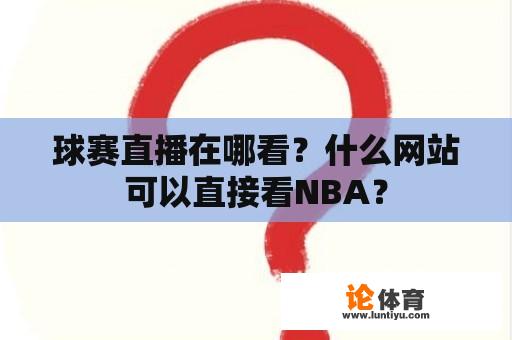 球赛直播在哪看？什么网站可以直接看NBA？

论体育
www.luntiyu.com